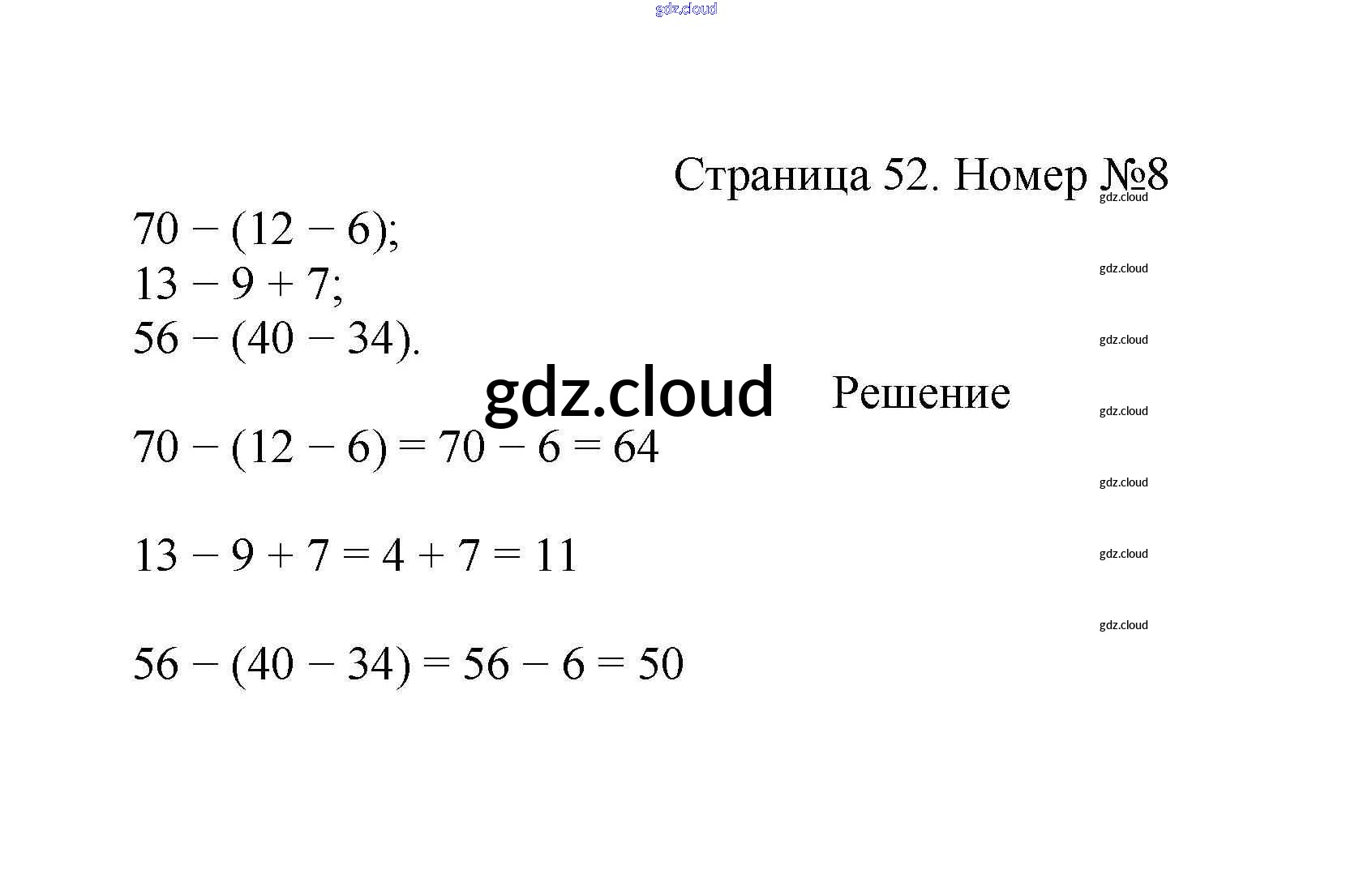 Страница 52. Номер №8

$70 - (12 - 6)$;
$13 - 9 + 7$;
$56 - (40 - 34)$.

Решение

$70 - (12 - 6) = 70 - 6 = 64$

$13 - 9 + 7 = 4 + 7 = 11$

$56 - (40 - 34) = 56 - 6 = 50$

gdz.cloud